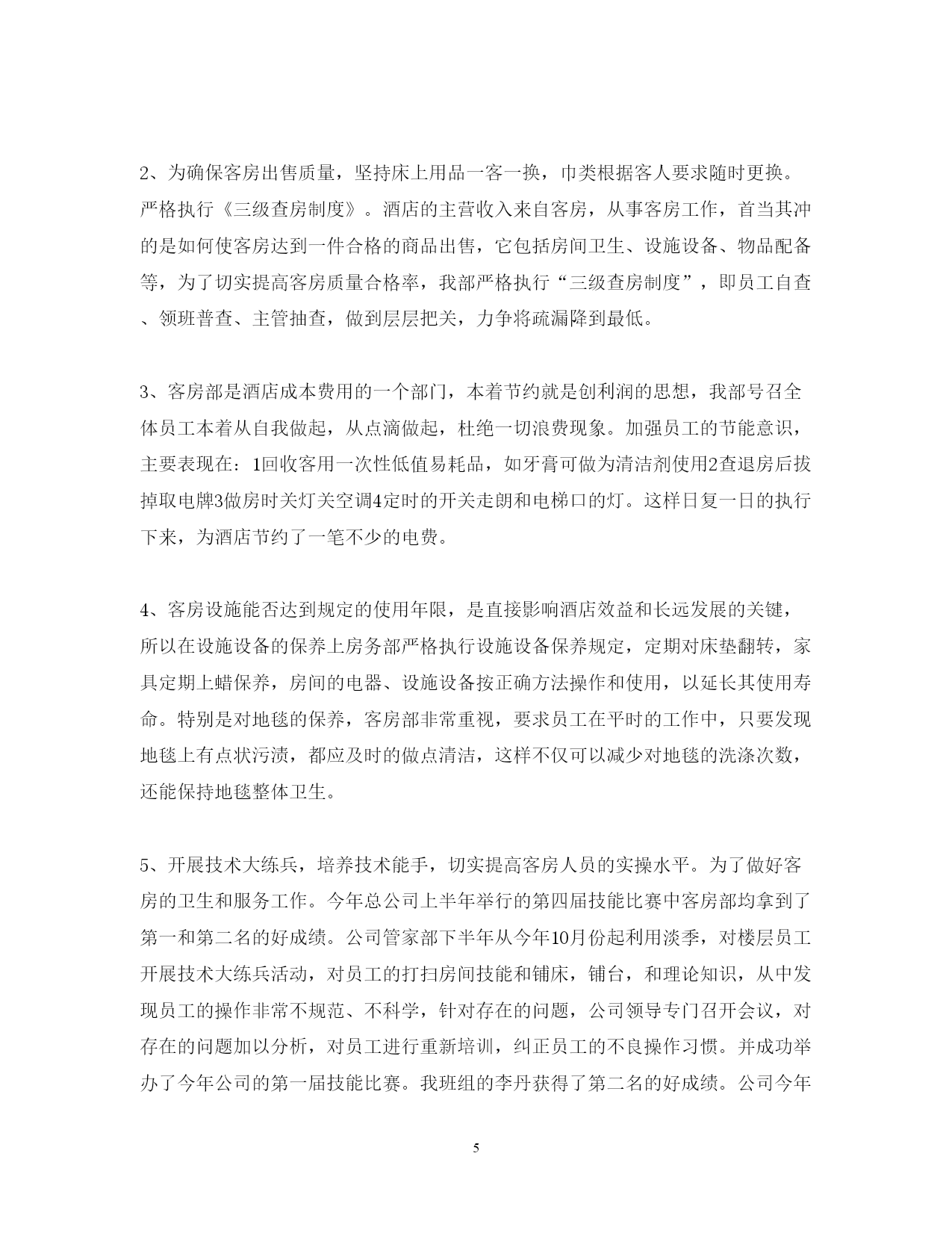 2、为确保客房出售质量，坚持床上用品一客一换，巾类根据客人要求随时更换。严格执行《三级查房制度》。酒店的主营收入来自客房，从事客房工作，首当其冲的是如何使客房达到一件合格的商品出售，它包括房间卫生、设施设备、物品配备等，为了切实提高客房质量合格率，我部严格执行“三级查房制度”，即员工自查、领班普查、主管抽查，做到层层把关，力争将疏漏降到最低。

3、客房部是酒店成本费用的一个部门，本着节约就是创利润的思想，我部号召全体员工本着从自我做起，从点滴做起，杜绝一切浪费现象。加强员工的节能意识，主要表现在：1回收客用一次性低值易耗品，如牙膏可做为清洁剂使用2查退房后拔掉取电牌3做房时关灯关空调4定时的开关走朗和电梯口的灯。这样日复一日的执行下来，为酒店节约了一笔不少的电费。

4、客房设施能否达到规定的使用年限，是直接影响酒店效益和长远发展的关键，所以在设施设备的保养上房务部严格执行设施设备保养规定，定期对床垫翻转，家具定期上蜡保养，房间的电器、设施设备按正确方法操作和使用，以延长其使用寿命。特别是对地毯的保养，客房部非常重视，要求员工在平时的工作中，只要发现地毯上有点状污渍，都应及时的做点清洁，这样不仅可以减少对地毯的洗涤次数，还能保持地毯整体卫生。

5、开展技术大练兵，培养技术能手，切实提高客房人员的实操水平。为了做好客房的卫生和服务工作。今年总公司上半年举行的第四届技能比赛中客房部均拿到了第一和第二名的好成绩。公司管家部下半年从今年10月份起利用淡季，对楼层员工开展技术大练兵活动，对员工的打扫房间技能和铺床，铺台，和理论知识，从中发现员工的操作非常不规范、不科学，针对存在的问题，公司领导专门召开会议，对存在的问题加以分析，对员工进行重新培训，纠正员工的不良操作习惯。并成功举办了今年公司的第一届技能比赛。我班组的李丹获得了第二名的好成绩。公司今年

5